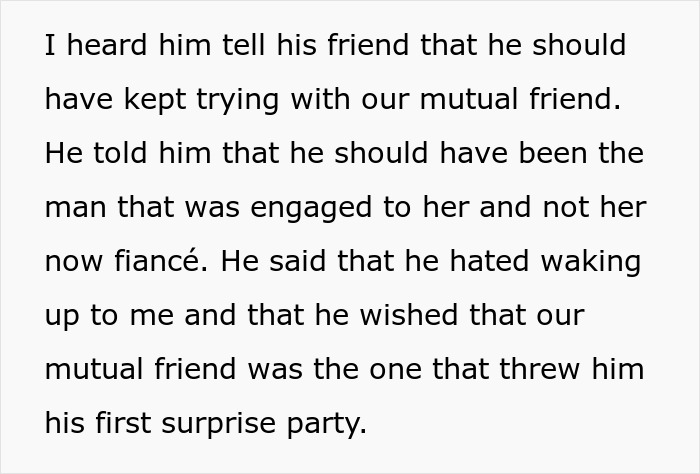 I heard him tell his friend that he should have kept trying with our mutual friend. He told him that he should have been the man that was engaged to her and not her now fiancé. He said that he hated waking up to me and that he wished that our mutual friend was the one that threw him his first surprise party.